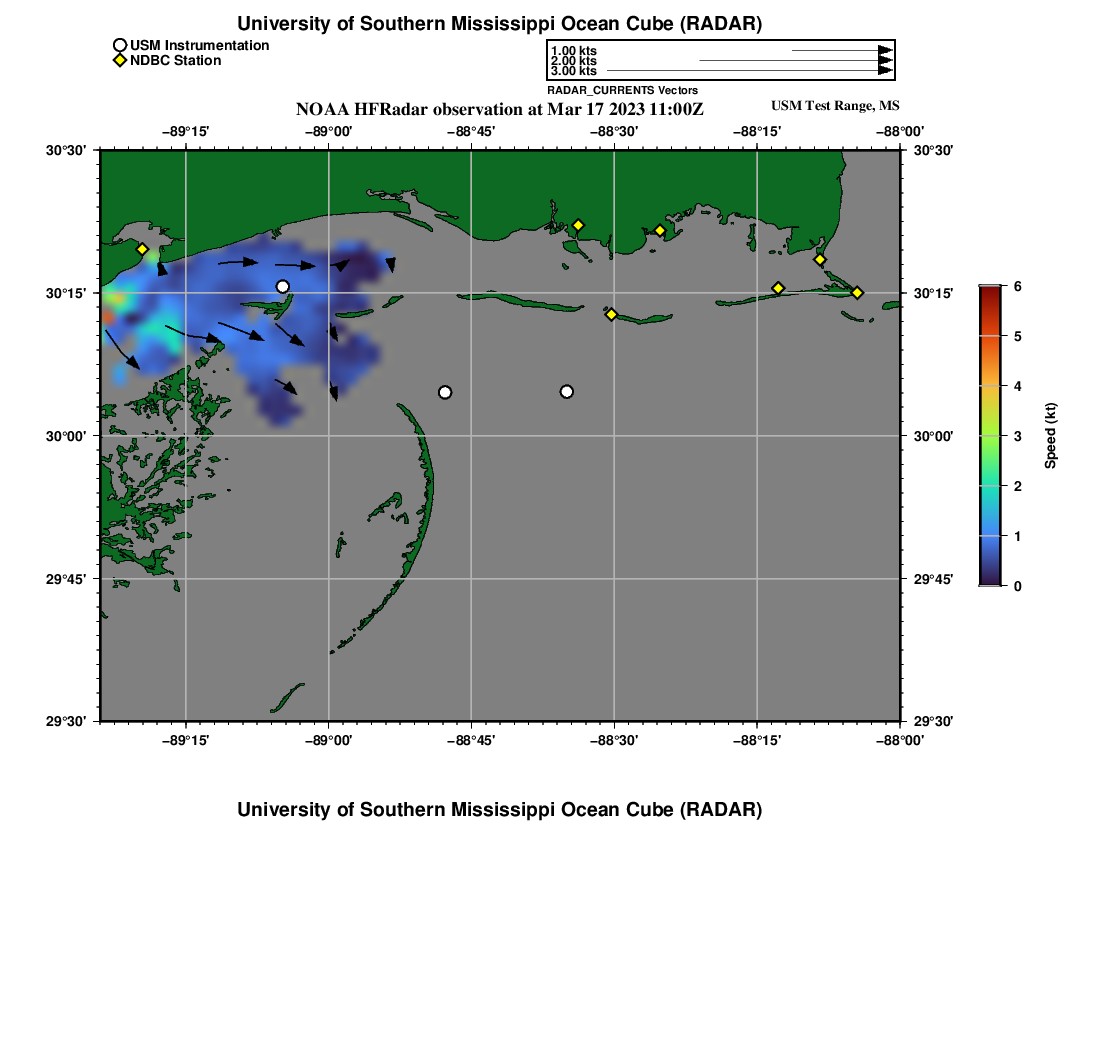 University of Southern Mississippi Ocean Cube (RADAR)

USM Instrumentation
NDBC Station

1.00 kts
2.00 kts
3.00 kts
RADAR_CURRENTS Vectors

NOAA HFRadar observation at Mar 17 2023 11:00Z

USM Test Range, MS

−89°15'
−89°00'
−88°45'
−88°30'
−88°15'
−88°00'

30°30'
30°15'
30°00'
29°45'
29°30'

30°30'
30°15'
30°00'
29°45'
29°30'

−89°15'
−89°00'
−88°45'
−88°30'
−88°15'
−88°00'

6
5
4
3
2
1
0
Speed (kt)

University of Southern Mississippi Ocean Cube (RADAR)